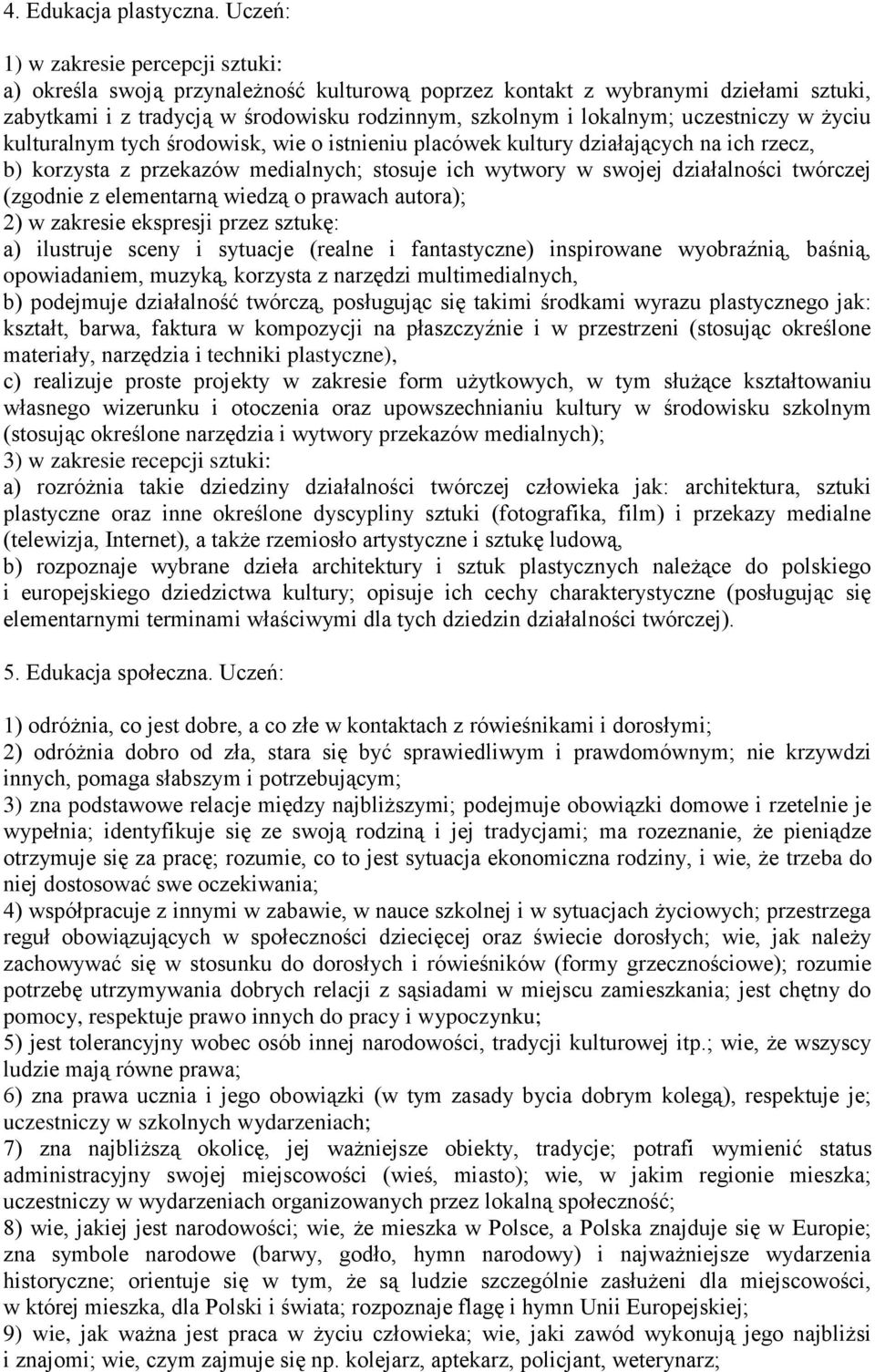 4. Edukacja plastyczna. Uczeń:

1) w zakresie percepcji sztuki:
a) określa swoją przynależność kulturową poprzez kontakt z wybranymi dziełami sztuki, zabytkami i z tradycją w środowisku rodzinnym, szkolnym i lokalnym; uczestniczy w życiu kulturalnym tych środowisk, wie o istnieniu placówek kultury działających na ich rzecz,
b) korzysta z przekazów medialnych; stosuje ich wytwory w swojej działalności twórczej (zgodnie z elementarną wiedzą o prawach autora);
2) w zakresie ekspresji przez sztukę:
a) ilustruje sceny i sytuacje (realne i fantastyczne) inspirowane wyobraźnią, baśnią, opowiadaniem, muzyką, korzysta z narzędzi multimedialnych,
b) podejmuje działalność twórczą, posługując się takimi środkami wyrazu plastycznego jak: kształt, barwa, faktura w kompozycji na płaszczyźnie i w przestrzeni (stosując określone materiały, narzędzia i techniki plastyczne),
c) realizuje proste projekty w zakresie form użytkowych, w tym służące kształtowaniu własnego wizerunku i otoczenia oraz upowszechnianiu kultury w środowisku szkolnym (stosując określone narzędzia i wytwory przekazów medialnych);
3) w zakresie recepcji sztuki:
a) rozróżnia takie dziedziny działalności twórczej człowieka jak: architektura, sztuki plastyczne oraz inne określone dyscypliny sztuki (fotografika, film) i przekazy medialne (telewizja, Internet), a także rzemiosło artystyczne i sztukę ludową,
b) rozpoznaje wybrane dzieła architektury i sztuk plastycznych należące do polskiego i europejskiego dziedzictwa kultury; opisuje ich cechy charakterystyczne (posługując się elementarnymi terminami właściwymi dla tych dziedzin działalności twórczej).

5. Edukacja społeczna. Uczeń:

1) odróżnia, co jest dobre, a co złe w kontaktach z rówieśnikami i dorosłymi;
2) odróżnia dobro od zła, stara się być sprawiedliwym i prawdomównym; nie krzywdzi innych, pomaga słabszym i potrzebującym;
3) zna podstawowe relacje między najbliższymi; podejmuje obowiązki domowe i rzetelnie je wypełnia; identyfikuje się ze swoją rodziną i jej tradycjami; ma rozeznanie, że pieniądze otrzymuje się za pracę; rozumie, co to jest sytuacja ekonomiczna rodziny, i wie, że trzeba do niej dostosować swe oczekiwania;
4) współpracuje z innymi w zabawie, w nauce szkolnej i w sytuacjach życiowych; przestrzega reguł obowiązujących w społeczności dziecięcej oraz świecie dorosłych; wie, jak należy zachowywać się w stosunku do dorosłych i rówieśników (formy grzecznościowe); rozumie potrzebę utrzymywania dobrych relacji z sąsiadami w miejscu zamieszkania; jest chętny do pomocy, respektuje prawo innych do pracy i wypoczynku;
5) jest tolerancyjny wobec osób innej narodowości, tradycji kulturowej itp.; wie, że wszyscy ludzie mają równe prawa;
6) zna prawa ucznia i jego obowiązki (w tym zasady bycia dobrym kolegą), respektuje je; uczestniczy w szkolnych wydarzeniach;
7) zna najbliższą okolicę, jej ważniejsze obiekty, tradycje; potrafi wymienić status administracyjny swojej miejscowości (wieś, miasto); wie, w jakim regionie mieszka; uczestniczy w wydarzeniach organizowanych przez lokalną społeczność;
8) wie, jakiej jest narodowości; wie, że mieszka w Polsce, a Polska znajduje się w Europie; zna symbole narodowe (barwy, godło, hymn narodowy) i najważniejsze wydarzenia historyczne; orientuje się w tym, że są ludzie szczególnie zasłużeni dla miejscowości, w której mieszka, dla Polski i świata; rozpoznaje flagę i hymn Unii Europejskiej;
9) wie, jak ważna jest praca w życiu człowieka; wie, jaki zawód wykonują jego najbliżsi i znajomi; wie, czym zajmuje się np. kolejarz, aptekarz, policjant, weterynarz;